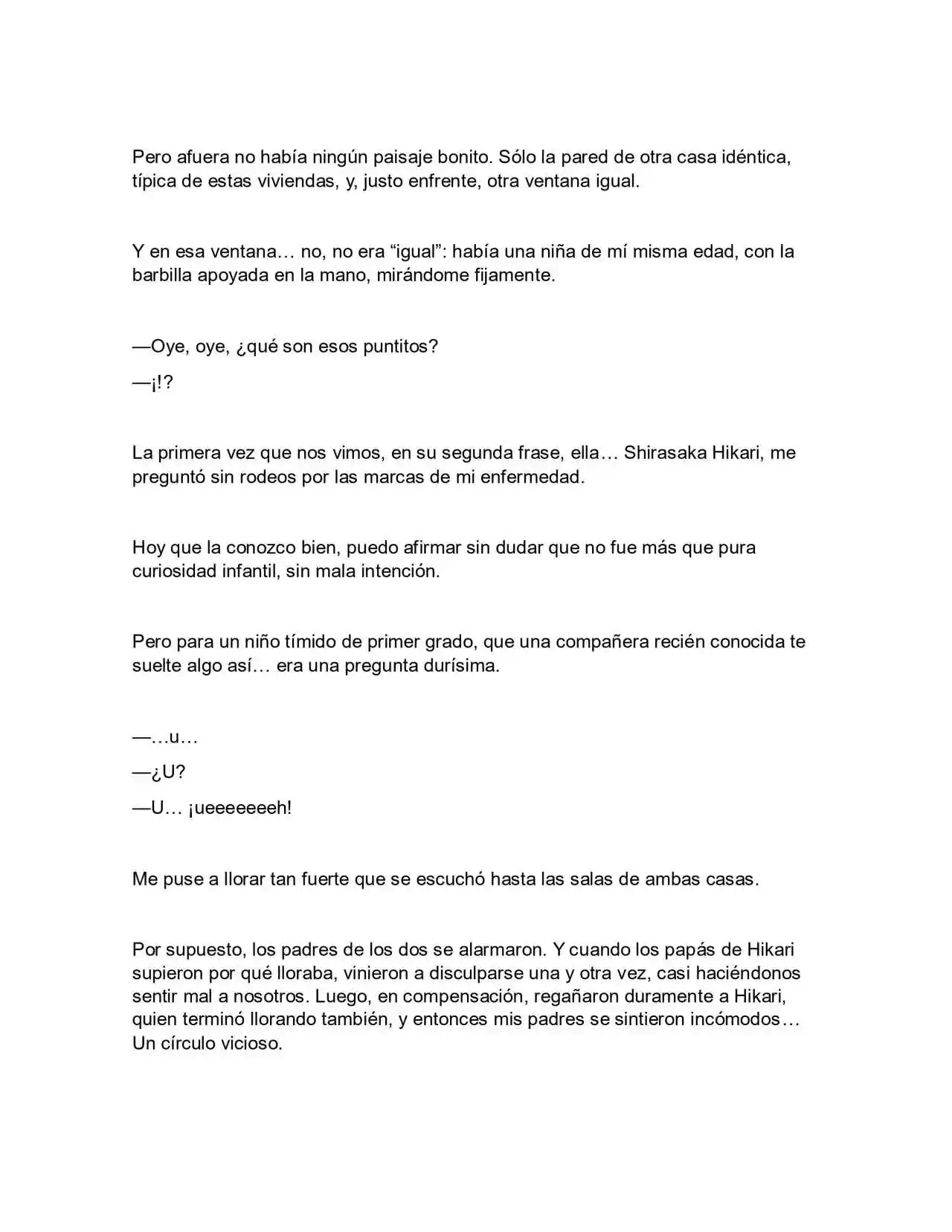 Pero afuera no había ningún paisaje bonito. Sólo la pared de otra casa idéntica, típica de estas viviendas, y, justo enfrente, otra ventana igual.

Y en esa ventana… no, no era "igual": había una niña de mí misma edad, con la barbilla apoyada en la mano, mirándome fijamente.

—Oye, oye, ¿qué son esos puntitos?

—¡!?

La primera vez que nos vimos, en su segunda frase, ella… Shirasaka Hikari, me preguntó sin rodeos por las marcas de mi enfermedad.

Hoy que la conozco bien, puedo afirmar sin dudar que no fue más que pura curiosidad infantil, sin mala intención.

Pero para un niño tímido de primer grado, que una compañera recién conocida te suelte algo así… era una pregunta durísima.

—…u…

—¿U?

—U… ¡ueeeeeeeh!

Me puse a llorar tan fuerte que se escuchó hasta las salas de ambas casas.

Por supuesto, los padres de los dos se alarmaron. Y cuando los papás de Hikari supieron por qué lloraba, vinieron a disculparse una y otra vez, casi haciéndonos sentir mal a nosotros. Luego, en compensación, regañaron duramente a Hikari, quien terminó llorando también, y entonces mis padres se sintieron incómodos… Un círculo vicioso.